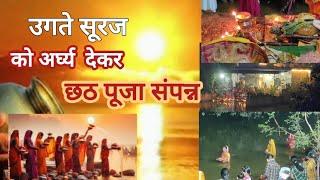 उगते सूरज
को अर्घ्य देकर
छठ पूजा संपन्न